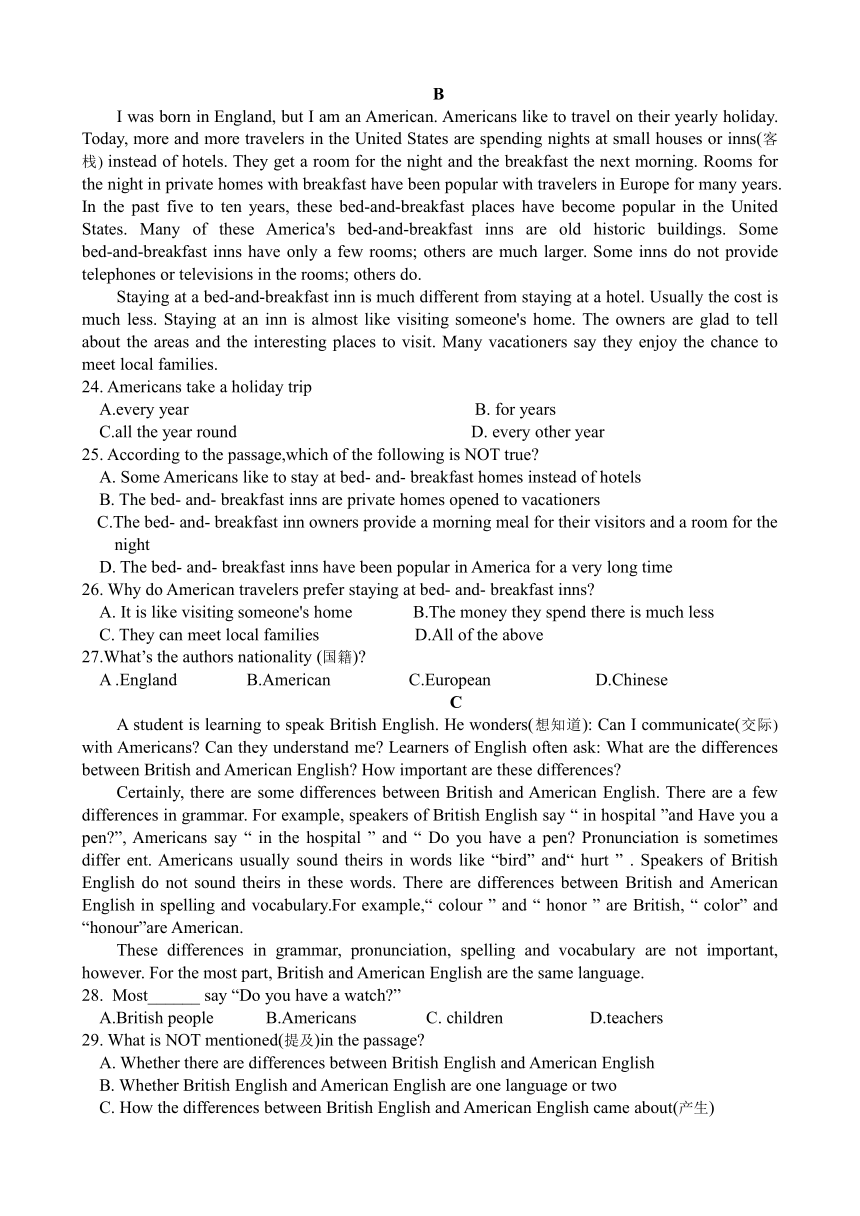 B

I was born in England, but I am an American. Americans like to travel on their yearly holiday. Today, more and more travelers in the United States are spending nights at small houses or inns(客栈) instead of hotels. They get a room for the night and the breakfast the next morning. Rooms for the night in private homes with breakfast have been popular with travelers in Europe for many years. In the past five to ten years, these bed-and-breakfast places have become popular in the United States. Many of these America's bed-and-breakfast inns are old historic buildings. Some bed-and-breakfast inns have only a few rooms; others are much larger. Some inns do not provide telephones or televisions in the rooms; others do.

Staying at a bed-and-breakfast inn is much different from staying at a hotel. Usually the cost is much less. Staying at an inn is almost like visiting someone's home. The owners are glad to tell about the areas and the interesting places to visit. Many vacationers say they enjoy the chance to meet local families.

24. Americans take a holiday trip
A.every year
B. for years
C.all the year round
D. every other year

25. According to the passage,which of the following is NOT true?
A. Some Americans like to stay at bed- and- breakfast homes instead of hotels
B. The bed- and- breakfast inns are private homes opened to vacationers
C.The bed- and- breakfast inn owners provide a morning meal for their visitors and a room for the night
D. The bed- and- breakfast inns have been popular in America for a very long time

26. Why do American travelers prefer staying at bed- and- breakfast inns?
A. It is like visiting someone's home
B.The money they spend there is much less
C. They can meet local families
D.All of the above

27.What’s the authors nationality (国籍)?
A .England
B.American
C.European
D.Chinese

C

A student is learning to speak British English. He wonders(想知道): Can I communicate(交际) with Americans? Can they understand me? Learners of English often ask: What are the differences between British and American English? How important are these differences?

Certainly, there are some differences between British and American English. There are a few differences in grammar. For example, speakers of British English say “ in hospital ”and Have you a pen?”, Americans say “ in the hospital ” and “ Do you have a pen? Pronunciation is sometimes differ ent. Americans usually sound theirs in words like “bird” and“ hurt ” . Speakers of British English do not sound theirs in these words. There are differences between British and American English in spelling and vocabulary.For example,“ colour ” and “ honor ” are British, “ color” and “honour”are American.

These differences in grammar, pronunciation, spelling and vocabulary are not important, however. For the most part, British and American English are the same language.

28. Most______ say “Do you have a watch?”
A.British people
B.Americans
C. children
D.teachers

29. What is NOT mentioned(提及)in the passage?
A. Whether there are differences between British English and American English
B. Whether British English and American English are one language or two
C. How the differences between British English and American English came about(产生)